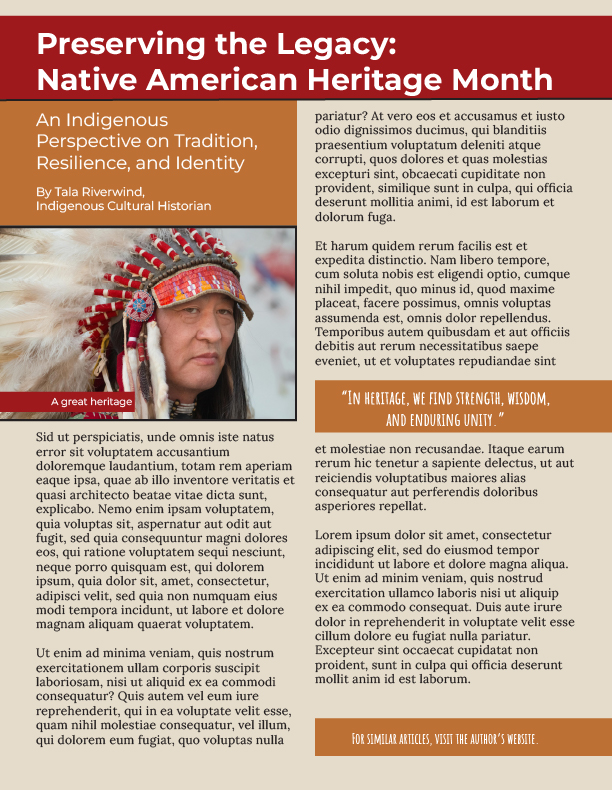 Preserving the Legacy:
Native American Heritage Month

An Indigenous Perspective on Tradition, Resilience, and Identity

By Tala Riverwind,
Indigenous Cultural Historian

A great heritage

Sid ut perspiciatis, unde omnis iste natus error sit voluptatem accusantium doloremque laudantium, totam rem aperiam eaque ipsa, quae ab illo inventore veritatis et quasi architecto beatae vitae dicta sunt, explicabo. Nemo enim ipsam voluptatem, quia voluptas sit, aspernatur aut odit aut fugit, sed quia consequuntur magni dolores eos, qui ratione voluptatem sequi nesciunt, neque porro quisquam est, qui dolorem ipsum, quia dolor sit, amet, consectetur, adipisci velit, sed quia non numquam eius modi tempora incidunt, ut labore et dolore magnam aliquam quaerat voluptatem.

Ut enim ad minima veniam, quis nostrum exercitationem ullam corporis suscipit laboriosam, nisi ut aliquid ex ea commodi consequatur? Quis autem vel eum iure reprehenderit, qui in ea voluptate velit esse, quam nihil molestiae consequatur, vel illum, qui dolorem eum fugiat, quo voluptas nulla pariatur? At vero eos et accusamus et iusto odio dignissimos ducimus, qui blanditiis praesentium voluptatum deleniti atque corrupti, quos dolores et quas molestias excepturi sint, obcaecati cupiditate non provident, similique sunt in culpa, qui officia deserunt mollitia animi, id est laborum et dolorum fuga.

Et harum quidem rerum facilis est et expedita distinctio. Nam libero tempore, cum soluta nobis est eligendi optio, cumque nihil impedit, quo minus id, quod maxime placeat, facere possimus, omnis voluptas assumenda est, omnis dolor repellendus. Temporibus autem quibusdam et aut officiis debitis aut rerum necessitatibus saepe eveniet, ut et voluptates repudiandae sint

"In heritage, we find strength, wisdom, and enduring unity."

et molestiae non recusandae. Itaque earum rerum hic tenetur a sapiente delectus, ut aut reiciendis voluptatibus maiores alias consequatur aut perferendis doloribus asperiores repellat.

Lorem ipsum dolor sit amet, consectetur adipiscing elit, sed do eiusmod tempor incididunt ut labore et dolore magna aliqua. Ut enim ad minim veniam, quis nostrud exercitation ullamco laboris nisi ut aliquip ex ea commodo consequat. Duis aute irure dolor in reprehenderit in voluptate velit esse cillum dolore eu fugiat nulla pariatur. Excepteur sint occaecat cupidatat non proident, sunt in culpa qui officia deserunt mollit anim id est laborum.

For similar articles, visit the author's website.